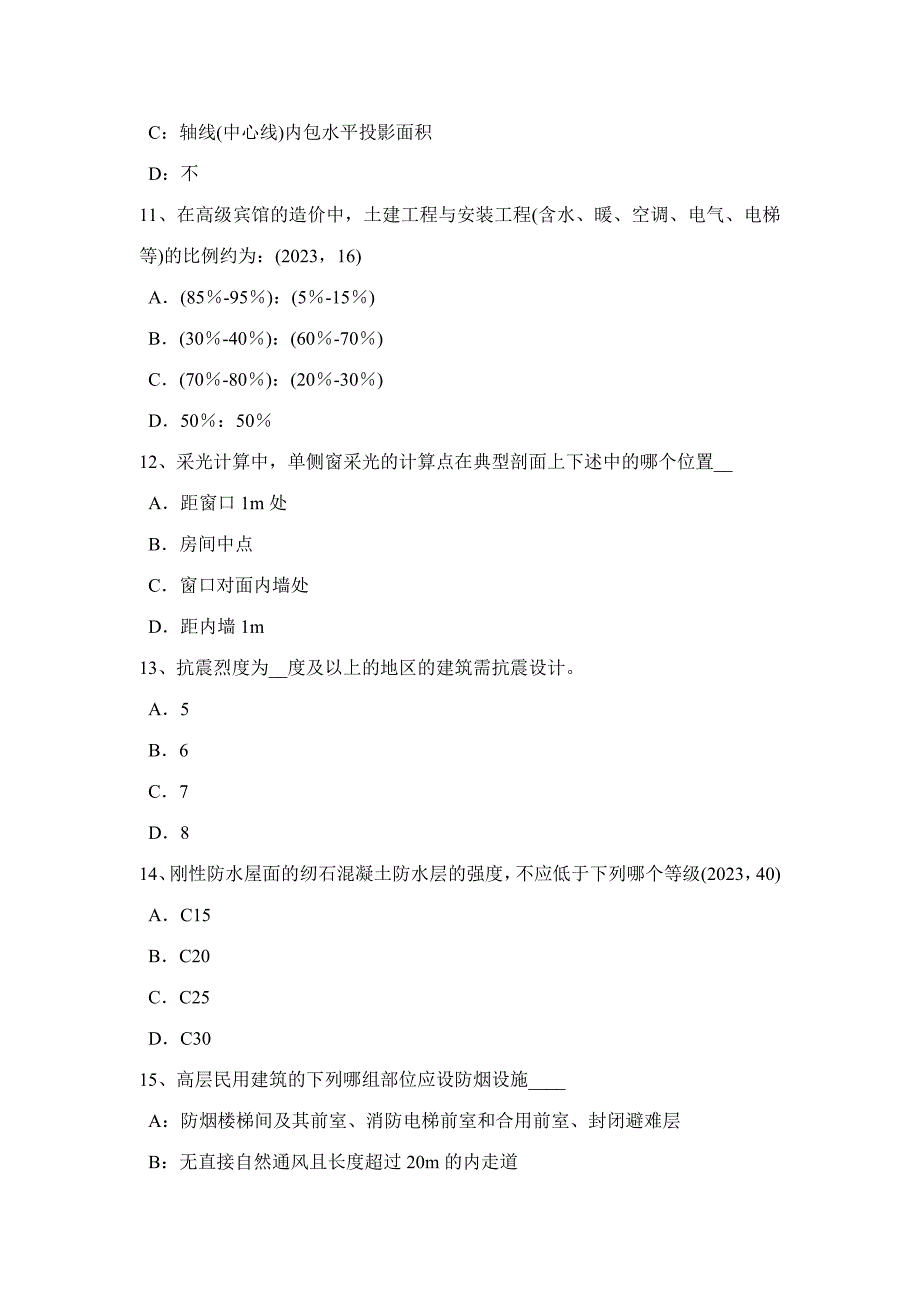 C：轴线(中心线)内包水平投影面积

D：不

11、在高级宾馆的造价中，土建工程与安装工程(含水、暖、空调、电气、电梯等)的比例约为：(2023，16)

A．(85％-95％)：(5％-15％)

B．(30％-40％)：(60％-70％)

C．(70％-80％)：(20％-30％)

D．50％：50％

12、采光计算中，单侧窗采光的计算点在典型剖面上下述中的哪个位置__

A．距窗口 1m 处

B．房间中点

C．窗口对面内墙处

D．距内墙 1m

13、抗震烈度为__度及以上的地区的建筑需抗震设计。

A．5

B．6

C．7

D．8

14、刚性防水屋面的纫石混凝土防水层的强度，不应低于下列哪个等级(2023，40)

A．C15

B．C20

C．C25

D．C30

15、高层民用建筑的下列哪组部位应设防烟设施____

A：防烟楼梯间及其前室、消防电梯前室和合用前室、封闭避难层

B：无直接自然通风且长度超过 20m 的内走道